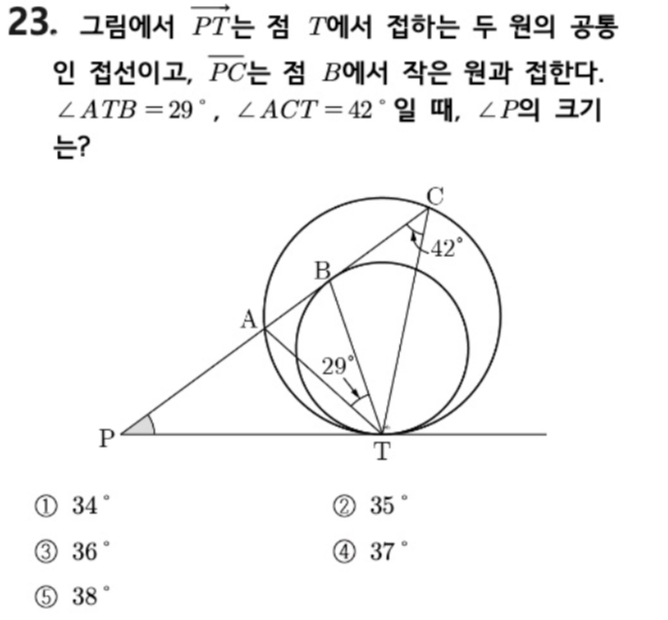 23. 그림에서 $\overrightarrow{PT}$는 점 $T$에서 접하는 두 원의 공통인 접선이고, $\overline{PC}$는 점 $B$에서 작은 원과 접한다. $\angle ATB = 29^\circ$, $\angle ACT = 42^\circ$일 때, $\angle P$의 크기는?

C
42°
B
A
29°
P
T

① $34^\circ$
② $35^\circ$
③ $36^\circ$
④ $37^\circ$
⑤ $38^\circ$